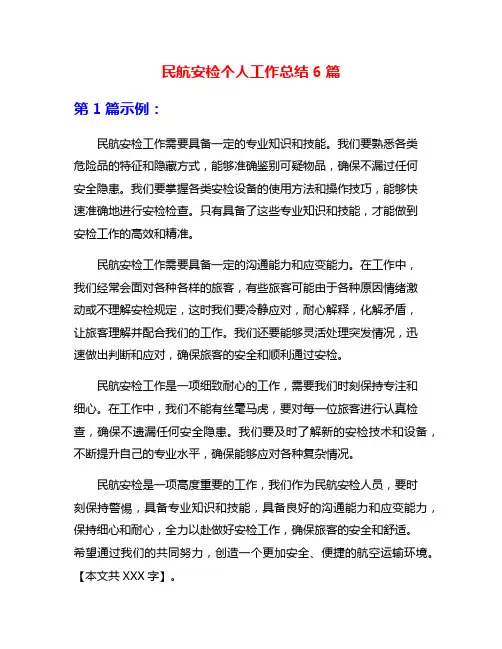 民航安检个人工作总结 6 篇

第 1 篇示例：

民航安检工作需要具备一定的专业知识和技能。我们要熟悉各类危险品的特征和隐藏方式，能够准确鉴别可疑物品，确保不漏过任何安全隐患。我们要掌握各类安检设备的使用方法和操作技巧，能够快速准确地进行安检检查。只有具备了这些专业知识和技能，才能做到安检工作的高效和精准。

民航安检工作需要具备一定的沟通能力和应变能力。在工作中，我们经常会面对各种各样的旅客，有些旅客可能由于各种原因情绪激动或不理解安检规定，这时我们要冷静应对，耐心解释，化解矛盾，让旅客理解并配合我们的工作。我们还要能够灵活处理突发情况，迅速做出判断和应对，确保旅客的安全和顺利通过安检。

民航安检工作是一项细致耐心的工作，需要我们时刻保持专注和细心。在工作中，我们不能有丝毫马虎，要对每一位旅客进行认真检查，确保不遗漏任何安全隐患。我们要及时了解新的安检技术和设备，不断提升自己的专业水平，确保能够应对各种复杂情况。

民航安检是一项高度重要的工作，我们作为民航安检人员，要时刻保持警惕，具备专业知识和技能，具备良好的沟通能力和应变能力，保持细心和耐心，全力以赴做好安检工作，确保旅客的安全和舒适。希望通过我们的共同努力，创造一个更加安全、便捷的航空运输环境。【本文共 XXX 字】。